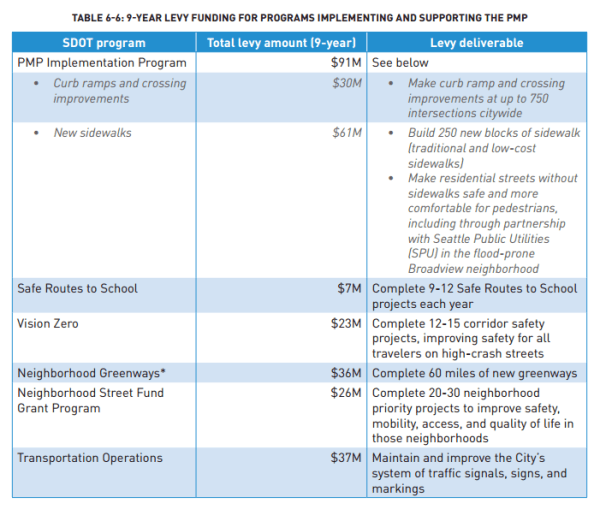 TABLE 6-6: 9-YEAR LEVY FUNDING FOR PROGRAMS IMPLEMENTING AND SUPPORTING THE PMP

| SDOT program | Total levy amount (9-year) | Levy deliverable |
|---|---|---|
| PMP Implementation Program | \$91M | See below |
| • Curb ramps and crossing improvements | \$30M | • Make curb ramp and crossing improvements at up to 750 intersections citywide |
| • New sidewalks | \$61M | • Build 250 new blocks of sidewalk (traditional and low-cost sidewalks) • Make residential streets without sidewalks safe and more comfortable for pedestrians, including through partnership with Seattle Public Utilities (SPU) in the flood-prone Broadview neighborhood |
| Safe Routes to School | \$7M | Complete 9-12 Safe Routes to School projects each year |
| Vision Zero | \$23M | Complete 12-15 corridor safety projects, improving safety for all travelers on high-crash streets |
| Neighborhood Greenways* | \$36M | Complete 60 miles of new greenways |
| Neighborhood Street Fund Grant Program | \$26M | Complete 20-30 neighborhood priority projects to improve safety, mobility, access, and quality of life in those neighborhoods |
| Transportation Operations | \$37M | Maintain and improve the City's system of traffic signals, signs, and markings |